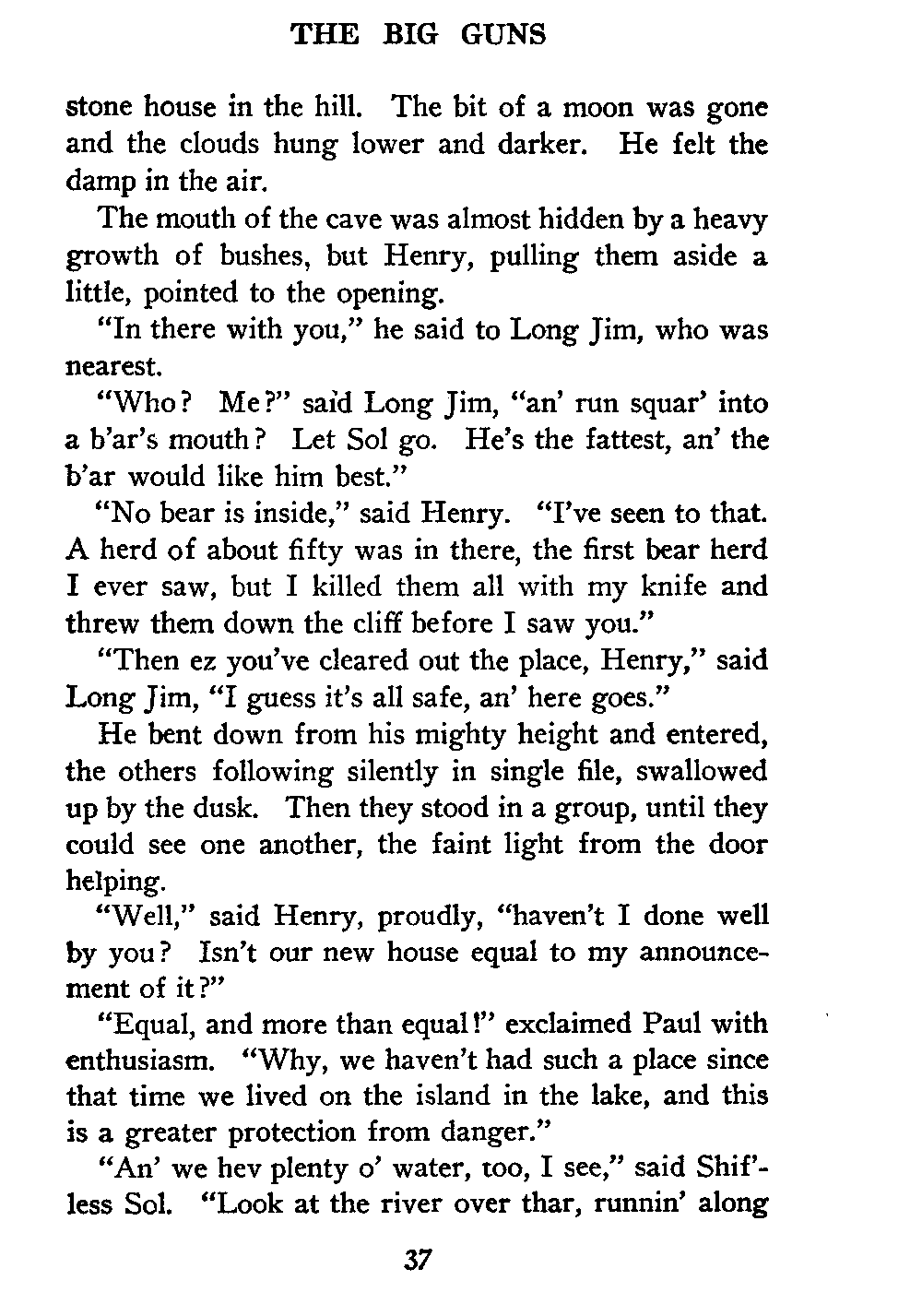 THE BIG GUNS

stone house in the hill. The bit of a moon was gone and the clouds hung lower and darker. He felt the damp in the air.

The mouth of the cave was almost hidden by a heavy growth of bushes, but Henry, pulling them aside a little, pointed to the opening.

"In there with you," he said to Long Jim, who was nearest.

"Who? Me?" said Long Jim, "an' run squar' into a b'ar's mouth? Let Sol go. He's the fattest, an' the b'ar would like him best."

"No bear is inside," said Henry. "I've seen to that. A herd of about fifty was in there, the first bear herd I ever saw, but I killed them all with my knife and threw them down the cliff before I saw you."

"Then ez you've cleared out the place, Henry," said Long Jim, "I guess it's all safe, an' here goes."

He bent down from his mighty height and entered, the others following silently in single file, swallowed up by the dusk. Then they stood in a group, until they could see one another, the faint light from the door helping.

"Well," said Henry, proudly, "haven't I done well by you? Isn't our new house equal to my announcement of it?"

"Equal, and more than equal!" exclaimed Paul with enthusiasm. "Why, we haven't had such a place since that time we lived on the island in the lake, and this is a greater protection from danger."

"An' we hev plenty o' water, too, I see," said Shif'less Sol. "Look at the river over thar, runnin' along

37